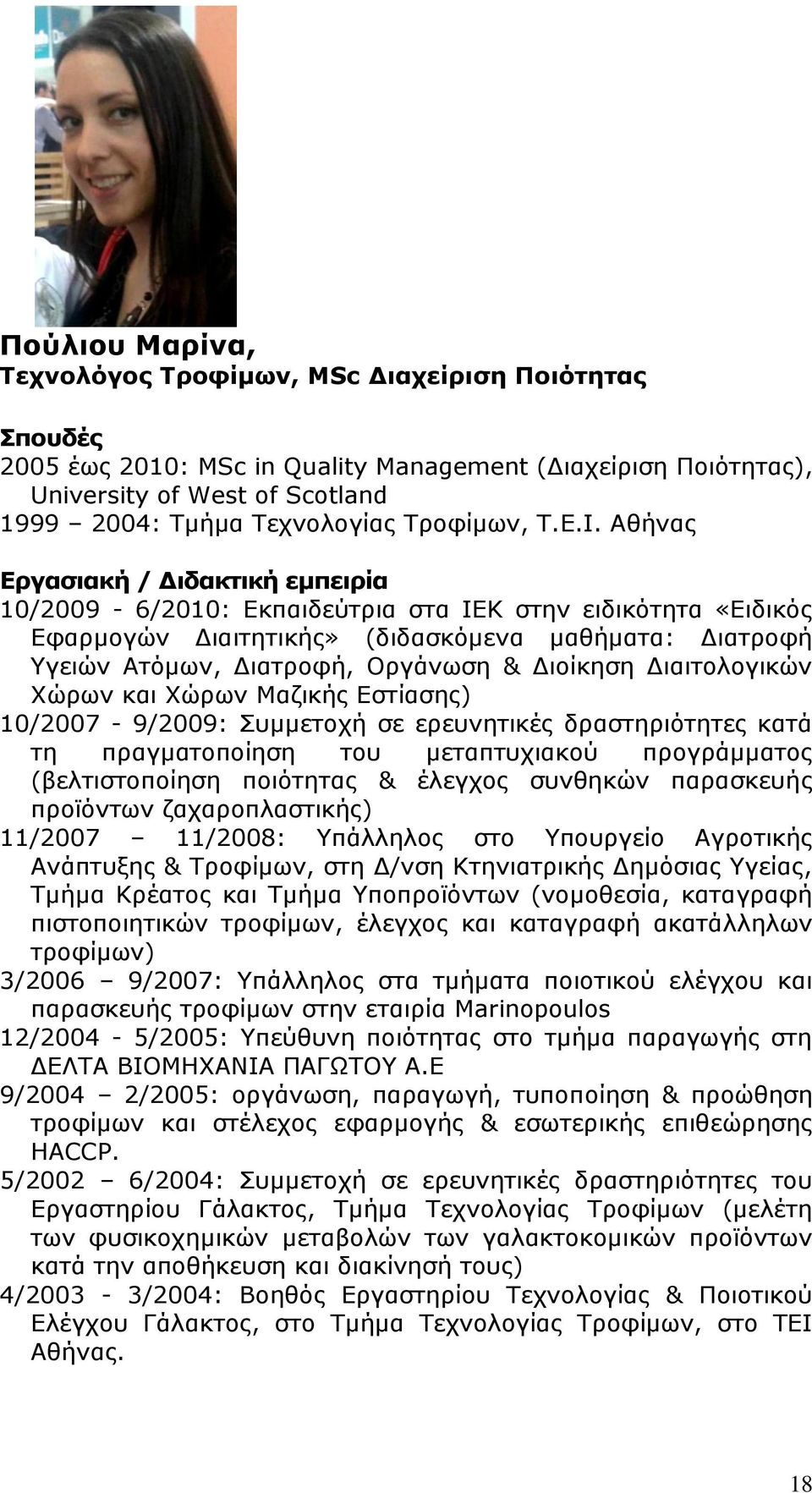 Πούλιου Μαρίνα,
Τεχνολόγος Τροφίμων, MSc Διαχείριση Ποιότητας

Σπουδές
2005 έως 2010: MSc in Quality Management (Διαχείριση Ποιότητας), University of West of Scotland
1999 – 2004: Τμήμα Τεχνολογίας Τροφίμων, Τ.Ε.Ι. Αθήνας

Εργασιακή / Διδακτική εμπειρία
10/2009 - 6/2010: Εκπαιδεύτρια στα ΙΕΚ στην ειδικότητα «Ειδικός Εφαρμογών Διαιτητικής» (διδασκόμενα μαθήματα: Διατροφή Υγειών Ατόμων, Διατροφή, Οργάνωση & Διοίκηση Διαιτολογικών Χώρων και Χώρων Μαζικής Εστίασης)
10/2007 - 9/2009: Συμμετοχή σε ερευνητικές δραστηριότητες κατά τη πραγματοποίηση του μεταπτυχιακού προγράμματος (βελτιστοποίηση ποιότητας & έλεγχος συνθηκών παρασκευής προϊόντων ζαχαροπλαστικής)
11/2007 – 11/2008: Υπάλληλος στο Υπουργείο Αγροτικής Ανάπτυξης & Τροφίμων, στη Δ/νση Κτηνιατρικής Δημόσιας Υγείας, Τμήμα Κρέατος και Τμήμα Υποπροϊόντων (νομοθεσία, καταγραφή πιστοποιητικών τροφίμων, έλεγχος και καταγραφή ακατάλληλων τροφίμων)
3/2006 – 9/2007: Υπάλληλος στα τμήματα ποιοτικού ελέγχου και παρασκευής τροφίμων στην εταιρία Marinopoulos
12/2004 - 5/2005: Υπεύθυνη ποιότητας στο τμήμα παραγωγής στη ΔΕΛΤΑ ΒΙΟΜΗΧΑΝΙΑ ΠΑΓΩΤΟΥ Α.Ε
9/2004 – 2/2005: οργάνωση, παραγωγή, τυποποίηση & προώθηση τροφίμων και στέλεχος εφαρμογής & εσωτερικής επιθεώρησης HACCP.
5/2002 – 6/2004: Συμμετοχή σε ερευνητικές δραστηριότητες του Εργαστηρίου Γάλακτος, Τμήμα Τεχνολογίας Τροφίμων (μελέτη των φυσικοχημικών μεταβολών των γαλακτοκομικών προϊόντων κατά την αποθήκευση και διακίνησή τους)
4/2003 - 3/2004: Βοηθός Εργαστηρίου Τεχνολογίας & Ποιοτικού Ελέγχου Γάλακτος, στο Τμήμα Τεχνολογίας Τροφίμων, στο ΤΕΙ Αθήνας.

18